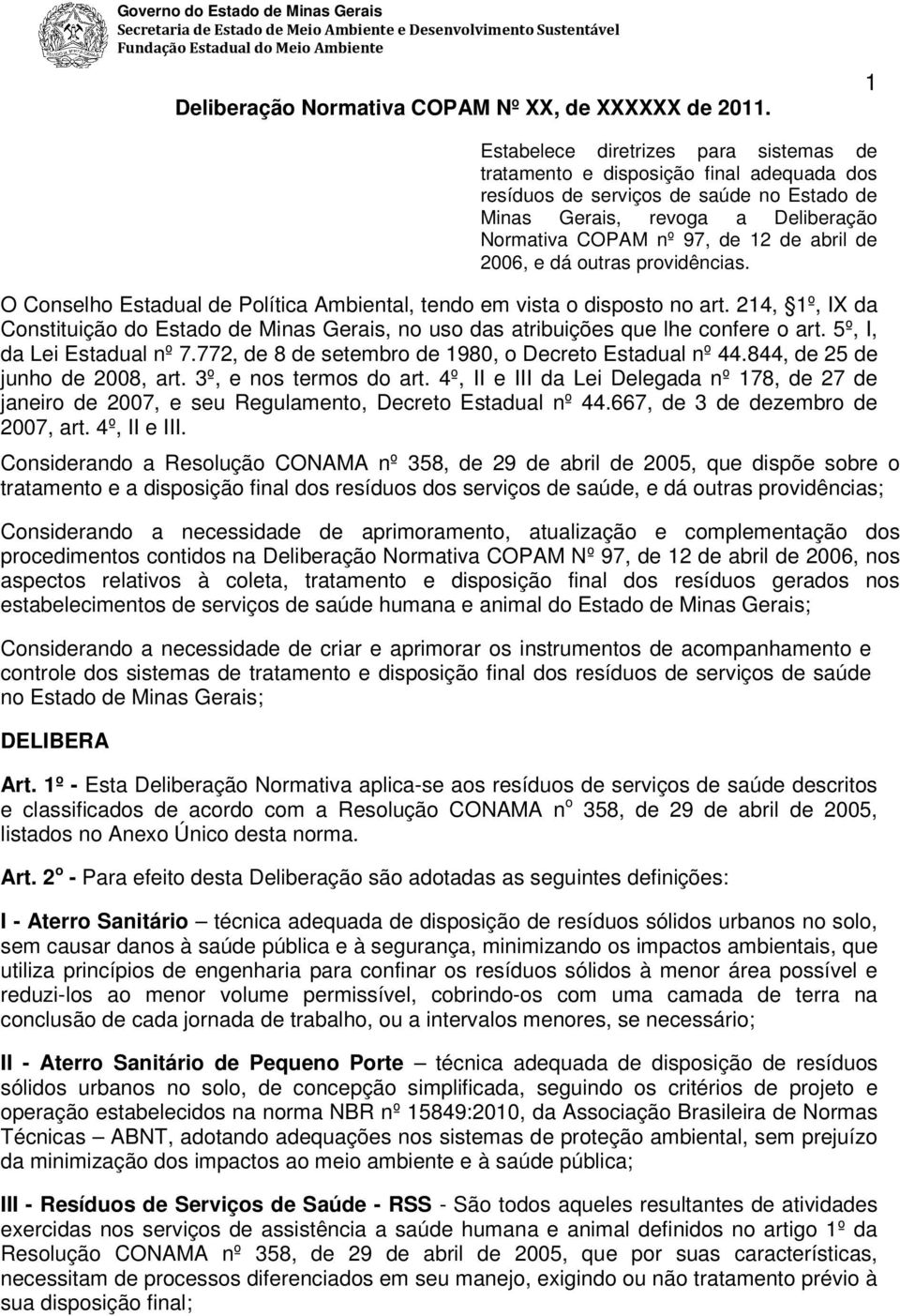 Governo do Estado de Minas Gerais
Secretaria de Estado de Meio Ambiente e Desenvolvimento Sustentável
Fundação Estadual do Meio Ambiente

1

Deliberação Normativa COPAM Nº XX, de XXXXXX de 2011.

Estabelece diretrizes para sistemas de tratamento e disposição final adequada dos resíduos de serviços de saúde no Estado de Minas Gerais, revoga a Deliberação Normativa COPAM nº 97, de 12 de abril de 2006, e dá outras providências.

O Conselho Estadual de Política Ambiental, tendo em vista o disposto no art. 214, 1º, IX da Constituição do Estado de Minas Gerais, no uso das atribuições que lhe confere o art. 5º, I, da Lei Estadual nº 7.772, de 8 de setembro de 1980, o Decreto Estadual nº 44.844, de 25 de junho de 2008, art. 3º, e nos termos do art. 4º, II e III da Lei Delegada nº 178, de 27 de janeiro de 2007, e seu Regulamento, Decreto Estadual nº 44.667, de 3 de dezembro de 2007, art. 4º, II e III.

Considerando a Resolução CONAMA nº 358, de 29 de abril de 2005, que dispõe sobre o tratamento e a disposição final dos resíduos dos serviços de saúde, e dá outras providências;

Considerando a necessidade de aprimoramento, atualização e complementação dos procedimentos contidos na Deliberação Normativa COPAM Nº 97, de 12 de abril de 2006, nos aspectos relativos à coleta, tratamento e disposição final dos resíduos gerados nos estabelecimentos de serviços de saúde humana e animal do Estado de Minas Gerais;

Considerando a necessidade de criar e aprimorar os instrumentos de acompanhamento e controle dos sistemas de tratamento e disposição final dos resíduos de serviços de saúde no Estado de Minas Gerais;

DELIBERA

Art. 1º - Esta Deliberação Normativa aplica-se aos resíduos de serviços de saúde descritos e classificados de acordo com a Resolução CONAMA nº 358, de 29 de abril de 2005, listados no Anexo Único desta norma.

Art. 2º - Para efeito desta Deliberação são adotadas as seguintes definições:

I - Aterro Sanitário – técnica adequada de disposição de resíduos sólidos urbanos no solo, sem causar danos à saúde pública e à segurança, minimizando os impactos ambientais, que utiliza princípios de engenharia para confinar os resíduos sólidos à menor área possível e reduzi-los ao menor volume permissível, cobrindo-os com uma camada de terra na conclusão de cada jornada de trabalho, ou a intervalos menores, se necessário;

II - Aterro Sanitário de Pequeno Porte – técnica adequada de disposição de resíduos sólidos urbanos no solo, de concepção simplificada, seguindo os critérios de projeto e operação estabelecidos na norma NBR nº 15849:2010, da Associação Brasileira de Normas Técnicas – ABNT, adotando adequações nos sistemas de proteção ambiental, sem prejuízo da minimização dos impactos ao meio ambiente e à saúde pública;

III - Resíduos de Serviços de Saúde - RSS - São todos aqueles resultantes de atividades exercidas nos serviços de assistência a saúde humana e animal definidos no artigo 1º da Resolução CONAMA nº 358, de 29 de abril de 2005, que por suas características, necessitam de processos diferenciados em seu manejo, exigindo ou não tratamento prévio à sua disposição final;